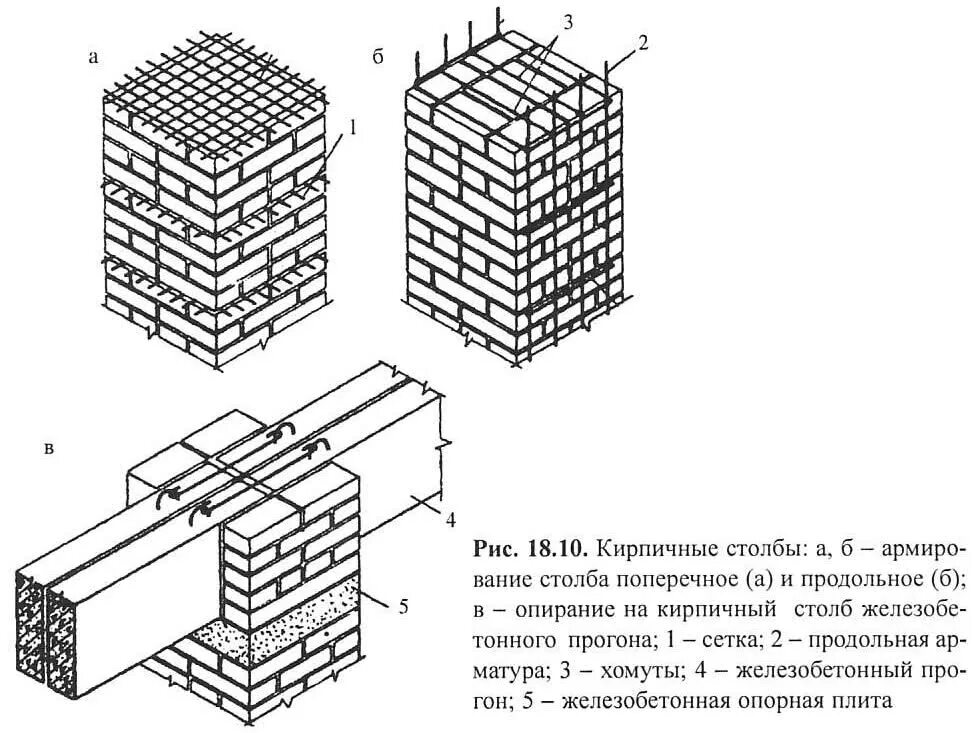 а

1

б

3

2

в

4

5

**Рис. 18.10.** Кирпичные столбы: а, б – армирование столба поперечное (а) и продольное (б); в – опирание на кирпичный столб железобетонного прогона; 1 – сетка; 2 – продольная арматура; 3 – хомуты; 4 – железобетонный прогон; 5 – железобетонная опорная плита